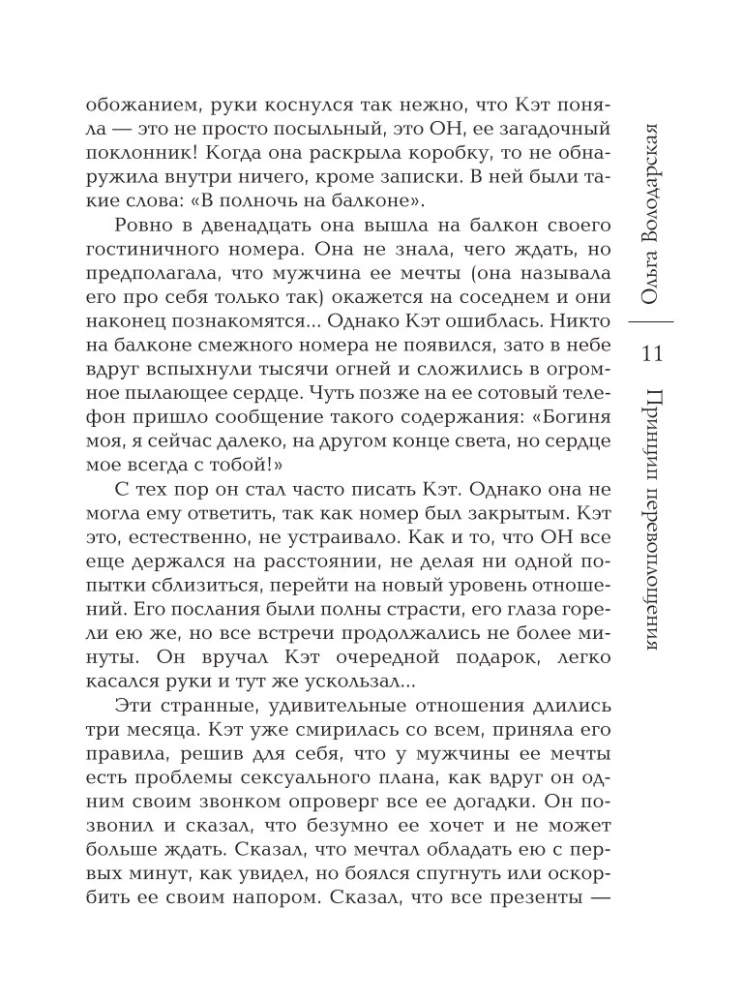 обожанием, руки коснулся так нежно, что Кэт поняла — это не просто посыльный, это ОН, ее загадочный поклонник! Когда она раскрыла коробку, то не обнаружила внутри ничего, кроме записки. В ней были такие слова: «В полночь на балконе».

Ровно в двенадцать она вышла на балкон своего гостиничного номера. Она не знала, чего ждать, но предполагала, что мужчина ее мечты (она называла его про себя только так) окажется на соседнем и они наконец познакомятся... Однако Кэт ошиблась. Никто на балконе смежного номера не появился, зато в небе вдруг вспыхнули тысячи огней и сложились в огромное пылающее сердце. Чуть позже на ее сотовый телефон пришло сообщение такого содержания: «Богиня моя, я сейчас далеко, на другом конце света, но сердце мое всегда с тобой!»

С тех пор он стал часто писать Кэт. Однако она не могла ему ответить, так как номер был закрытым. Кэт это, естественно, не устраивало. Как и то, что ОН все еще держался на расстоянии, не делая ни одной попытки сблизиться, перейти на новый уровень отношений. Его послания были полны страсти, его глаза горели ею же, но все встречи продолжались не более минуты. Он вручал Кэт очередной подарок, легко касался руки и тут же ускользал...

Эти странные, удивительные отношения длились три месяца. Кэт уже смирилась со всем, приняла его правила, решив для себя, что у мужчины ее мечты есть проблемы сексуального плана, как вдруг он одним своим звонком опроверг все ее догадки. Он позвонил и сказал, что безумно ее хочет и не может больше ждать. Сказал, что мечтал обладать ею с первых минут, как увидел, но боялся спугнуть или оскорбить ее своим напором. Сказал, что все презенты —

Ольга Володарская

11

Принцип перевоплощения